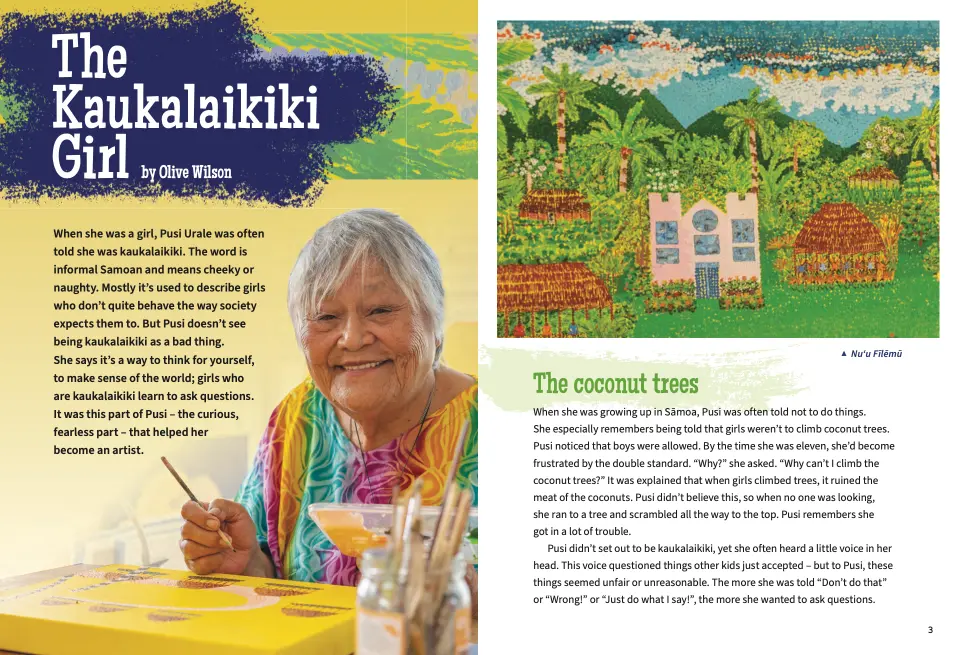 The Kaukalaikiki Girl by Olive Wilson

When she was a girl, Pusi Urale was often told she was kaukalaikiki. The word is informal Samoan and means cheeky or naughty. Mostly it's used to describe girls who don't quite behave the way society expects them to. But Pusi doesn't see being kaukalaikiki as a bad thing. She says it's a way to think for yourself, to make sense of the world; girls who are kaukalaikiki learn to ask questions. It was this part of Pusi – the curious, fearless part – that helped her become an artist.

▲ Nu'u Fīlēmū

The coconut trees

When she was growing up in Sāmoa, Pusi was often told not to do things. She especially remembers being told that girls weren't to climb coconut trees. Pusi noticed that boys were allowed. By the time she was eleven, she'd become frustrated by the double standard. "Why?" she asked. "Why can't I climb the coconut trees?" It was explained that when girls climbed trees, it ruined the meat of the coconuts. Pusi didn't believe this, so when no one was looking, she ran to a tree and scrambled all the way to the top. Pusi remembers she got in a lot of trouble.

Pusi didn't set out to be kaukalaikiki, yet she often heard a little voice in her head. This voice questioned things other kids just accepted – but to Pusi, these things seemed unfair or unreasonable. The more she was told "Don't do that" or "Wrong!" or "Just do what I say!", the more she wanted to ask questions.

3